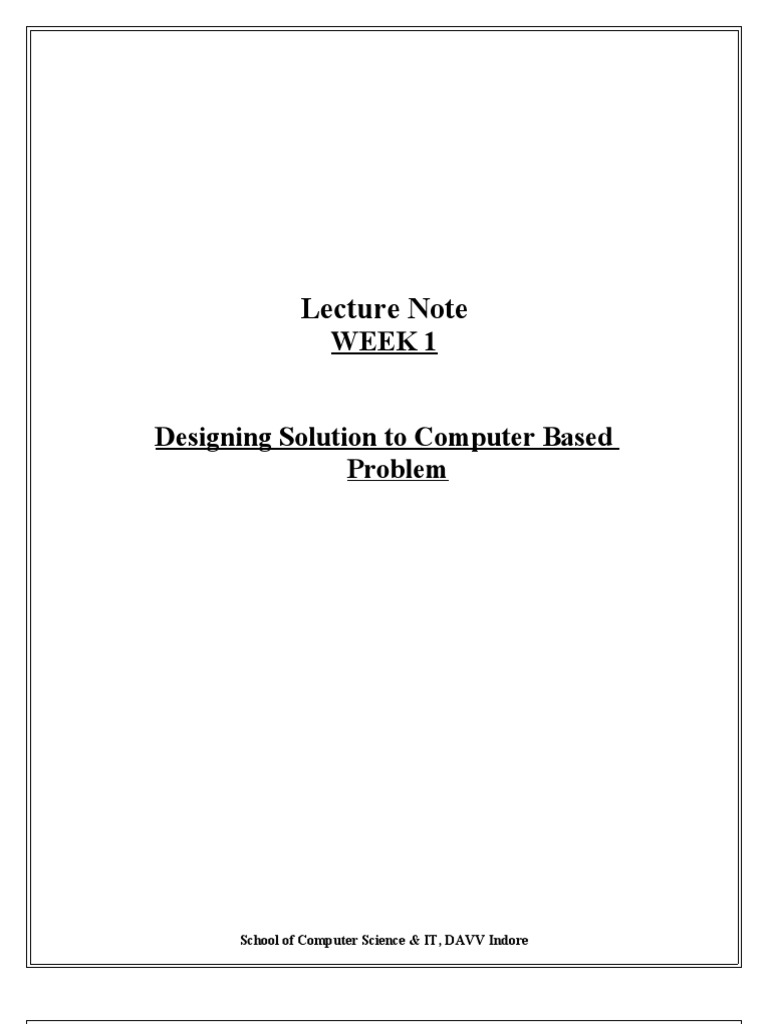 Lecture Note
WEEK 1

Designing Solution to Computer Based Problem

School of Computer Science & IT, DAVV Indore